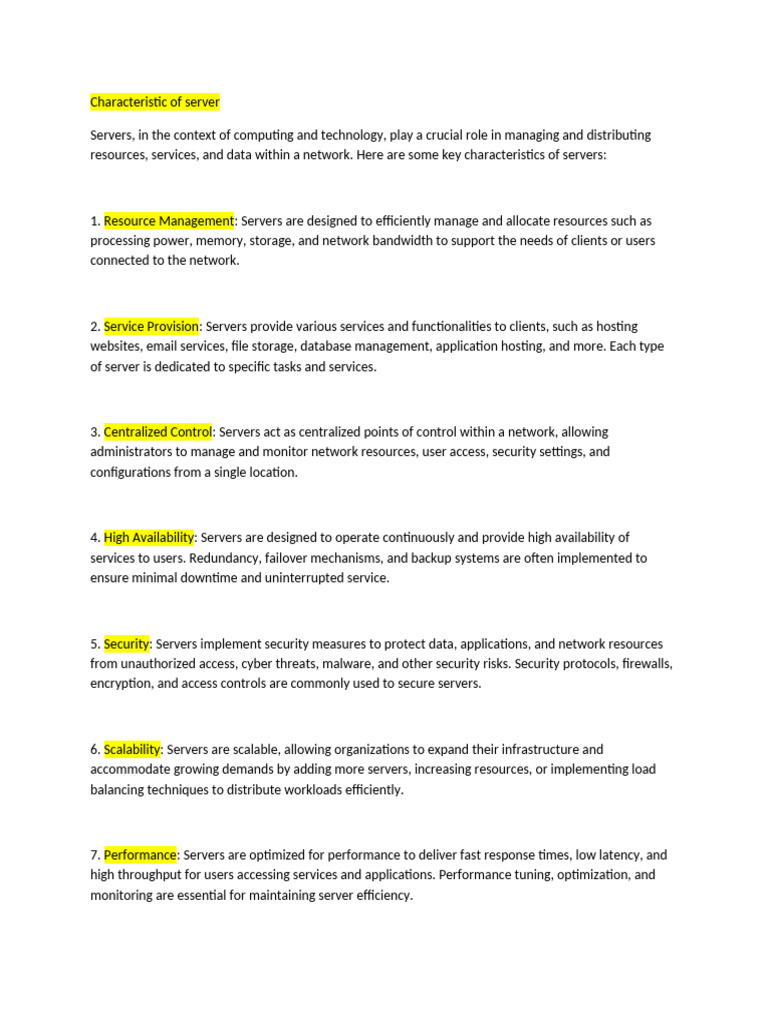 Characteristic of server

Servers, in the context of computing and technology, play a crucial role in managing and distributing resources, services, and data within a network. Here are some key characteristics of servers:

1. Resource Management: Servers are designed to efficiently manage and allocate resources such as processing power, memory, storage, and network bandwidth to support the needs of clients or users connected to the network.

2. Service Provision: Servers provide various services and functionalities to clients, such as hosting websites, email services, file storage, database management, application hosting, and more. Each type of server is dedicated to specific tasks and services.

3. Centralized Control: Servers act as centralized points of control within a network, allowing administrators to manage and monitor network resources, user access, security settings, and configurations from a single location.

4. High Availability: Servers are designed to operate continuously and provide high availability of services to users. Redundancy, failover mechanisms, and backup systems are often implemented to ensure minimal downtime and uninterrupted service.

5. Security: Servers implement security measures to protect data, applications, and network resources from unauthorized access, cyber threats, malware, and other security risks. Security protocols, firewalls, encryption, and access controls are commonly used to secure servers.

6. Scalability: Servers are scalable, allowing organizations to expand their infrastructure and accommodate growing demands by adding more servers, increasing resources, or implementing load balancing techniques to distribute workloads efficiently.

7. Performance: Servers are optimized for performance to deliver fast response times, low latency, and high throughput for users accessing services and applications. Performance tuning, optimization, and monitoring are essential for maintaining server efficiency.